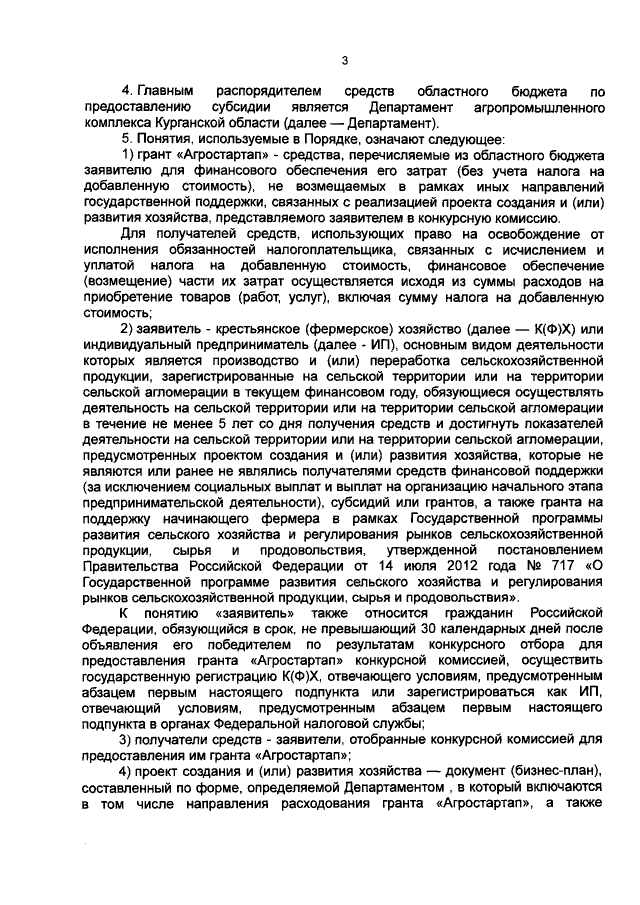 3

4. Главным распорядителем средств областного бюджета по предоставлению субсидии является Департамент агропромышленного комплекса Курганской области (далее — Департамент).

5. Понятия, используемые в Порядке, означают следующее:

1) грант «Агростартап» - средства, перечисляемые из областного бюджета заявителю для финансового обеспечения его затрат (без учета налога на добавленную стоимость), не возмещаемых в рамках иных направлений государственной поддержки, связанных с реализацией проекта создания и (или) развития хозяйства, представляемого заявителем в конкурсную комиссию.

Для получателей средств, использующих право на освобождение от исполнения обязанностей налогоплательщика, связанных с исчислением и уплатой налога на добавленную стоимость, финансовое обеспечение (возмещение) части их затрат осуществляется исходя из суммы расходов на приобретение товаров (работ, услуг), включая сумму налога на добавленную стоимость;

2) заявитель - крестьянское (фермерское) хозяйство (далее — К(Ф)Х) или индивидуальный предприниматель (далее - ИП), основным видом деятельности которых является производство и (или) переработка сельскохозяйственной продукции, зарегистрированные на сельской территории или на территории сельской агломерации в текущем финансовом году, обязующиеся осуществлять деятельность на сельской территории или на территории сельской агломерации в течение не менее 5 лет со дня получения средств и достигнуть показателей деятельности на сельской территории или на территории сельской агломерации, предусмотренных проектом создания и (или) развития хозяйства, которые не являются или ранее не являлись получателями средств финансовой поддержки (за исключением социальных выплат и выплат на организацию начального этапа предпринимательской деятельности), субсидий или грантов, а также гранта на поддержку начинающего фермера в рамках Государственной программы развития сельского хозяйства и регулирования рынков сельскохозяйственной продукции, сырья и продовольствия, утвержденной постановлением Правительства Российской Федерации от 14 июля 2012 года № 717 «О Государственной программе развития сельского хозяйства и регулирования рынков сельскохозяйственной продукции, сырья и продовольствия».

К понятию «заявитель» также относится гражданин Российской Федерации, обязующийся в срок, не превышающий 30 календарных дней после объявления его победителем по результатам конкурсного отбора для предоставления гранта «Агростартап» конкурсной комиссией, осуществить государственную регистрацию К(Ф)Х, отвечающего условиям, предусмотренным абзацем первым настоящего подпункта или зарегистрироваться как ИП, отвечающий условиям, предусмотренным абзацем первым настоящего подпункта в органах Федеральной налоговой службы;

3) получатели средств - заявители, отобранные конкурсной комиссией для предоставления им гранта «Агростартап»;

4) проект создания и (или) развития хозяйства — документ (бизнес-план), составленный по форме, определяемой Департаментом , в который включаются в том числе направления расходования гранта «Агростартап», а также